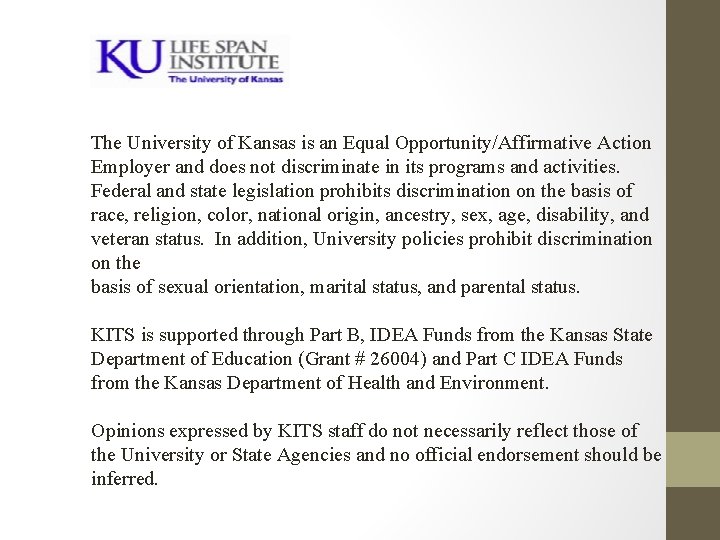 KU LIFE SPAN INSTITUTE
The University of Kansas

The University of Kansas is an Equal Opportunity/Affirmative Action Employer and does not discriminate in its programs and activities. Federal and state legislation prohibits discrimination on the basis of race, religion, color, national origin, ancestry, sex, age, disability, and veteran status. In addition, University policies prohibit discrimination on the
basis of sexual orientation, marital status, and parental status.

KITS is supported through Part B, IDEA Funds from the Kansas State Department of Education (Grant # 26004) and Part C IDEA Funds from the Kansas Department of Health and Environment.

Opinions expressed by KITS staff do not necessarily reflect those of the University or State Agencies and no official endorsement should be inferred.